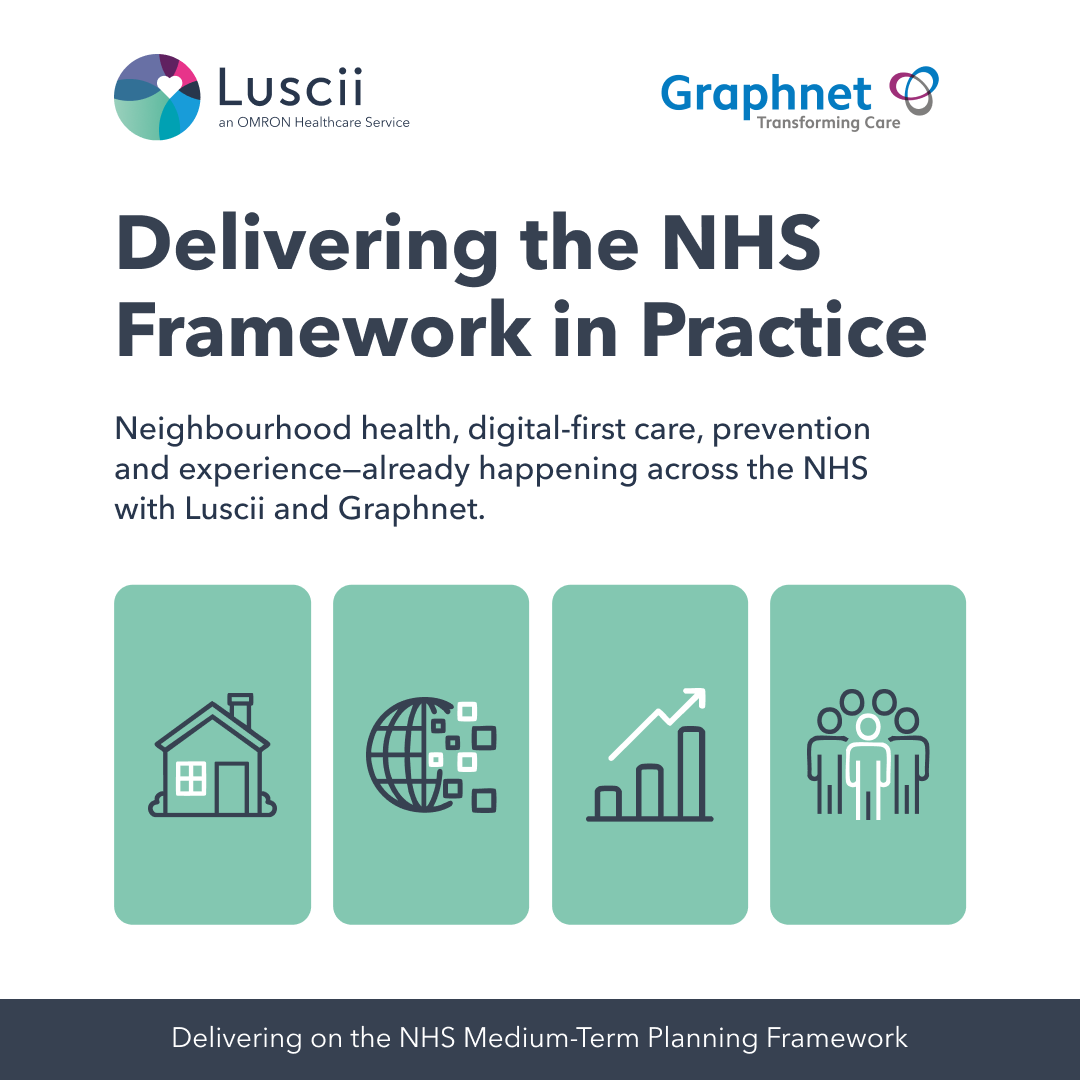 Luscii
an OMRON Healthcare Service

Graphnet
Transforming Care

Delivering the NHS Framework in Practice

Neighbourhood health, digital-first care, prevention and experience—already happening across the NHS with Luscii and Graphnet.

Delivering on the NHS Medium-Term Planning Framework